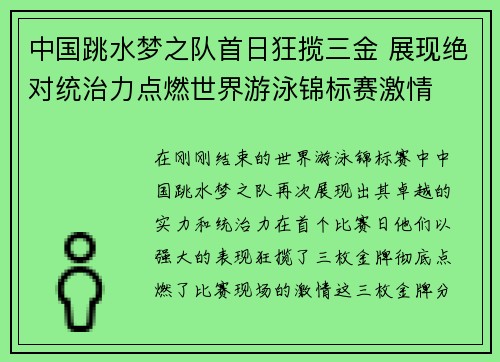 中国跳水梦之队首日狂揽三金 展现绝对统治力点燃世界游泳锦标赛激情

在刚刚结束的世界游泳锦标赛中中国跳水梦之队再次展现出其卓越的实力和统治力在首个比赛日他们以强大的表现狂揽了三枚金牌彻底点燃了比赛现场的激情这三枚金牌分